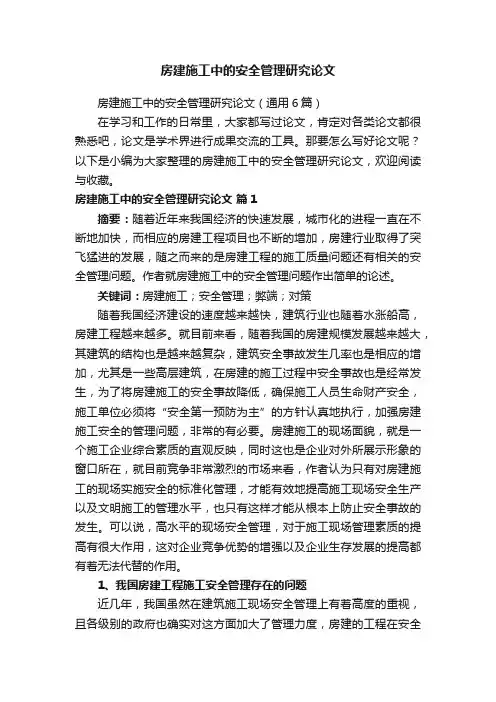 房建施工中的安全管理研究论文

房建施工中的安全管理研究论文（通用6篇）

在学习和工作的日常里，大家都写过论文，肯定对各类论文都很熟悉吧，论文是学术界进行成果交流的工具。那要怎么写好论文呢？以下是小编为大家整理的房建施工中的安全管理研究论文，欢迎阅读与收藏。

房建施工中的安全管理研究论文 篇1

摘要：随着近年来我国经济的快速发展，城市化的进程一直在不断地加快，而相应的房建工程项目也不断的增加，房建行业取得了突飞猛进的发展，随之而来的是房建工程的施工质量问题还有相关的安全管理问题。作者就房建施工中的安全管理问题作出简单的论述。

关键词：房建施工；安全管理；弊端；对策

随着我国经济建设的速度越来越快，建筑行业也随着水涨船高，房建工程越来越多。就目前来看，随着我国的房建规模发展越来越大，其建筑的结构也是越来越复杂，建筑安全事故发生几率也是相应的增加，尤其是一些高层建筑，在房建的施工过程中安全事故也是经常发生，为了将房建施工的安全事故降低，确保施工人员生命财产安全，施工单位必须将“安全第一预防为主”的方针认真地执行，加强房建施工安全的管理问题，非常的有必要。房建施工的现场面貌，就是一个施工企业综合素质的直观反映，同时这也是企业对外所展示形象的窗口所在，就目前竞争非常激烈的市场来看，作者认为只有对房建施工的现场实施安全的标准化管理，才能有效地提高施工现场安全生产以及文明施工的管理水平，也只有这样才能从根本上防止安全事故的发生。可以说，高水平的现场安全管理，对于施工现场管理素质的提高有很大作用，这对企业竞争优势的增强以及企业生存发展的提高都有着无法代替的作用。

1、我国房建工程施工安全管理存在的问题

近几年，我国虽然在建筑施工现场安全管理上有着高度的重视，且各级别的政府也确实对这方面加大了管理力度，房建的工程在安全